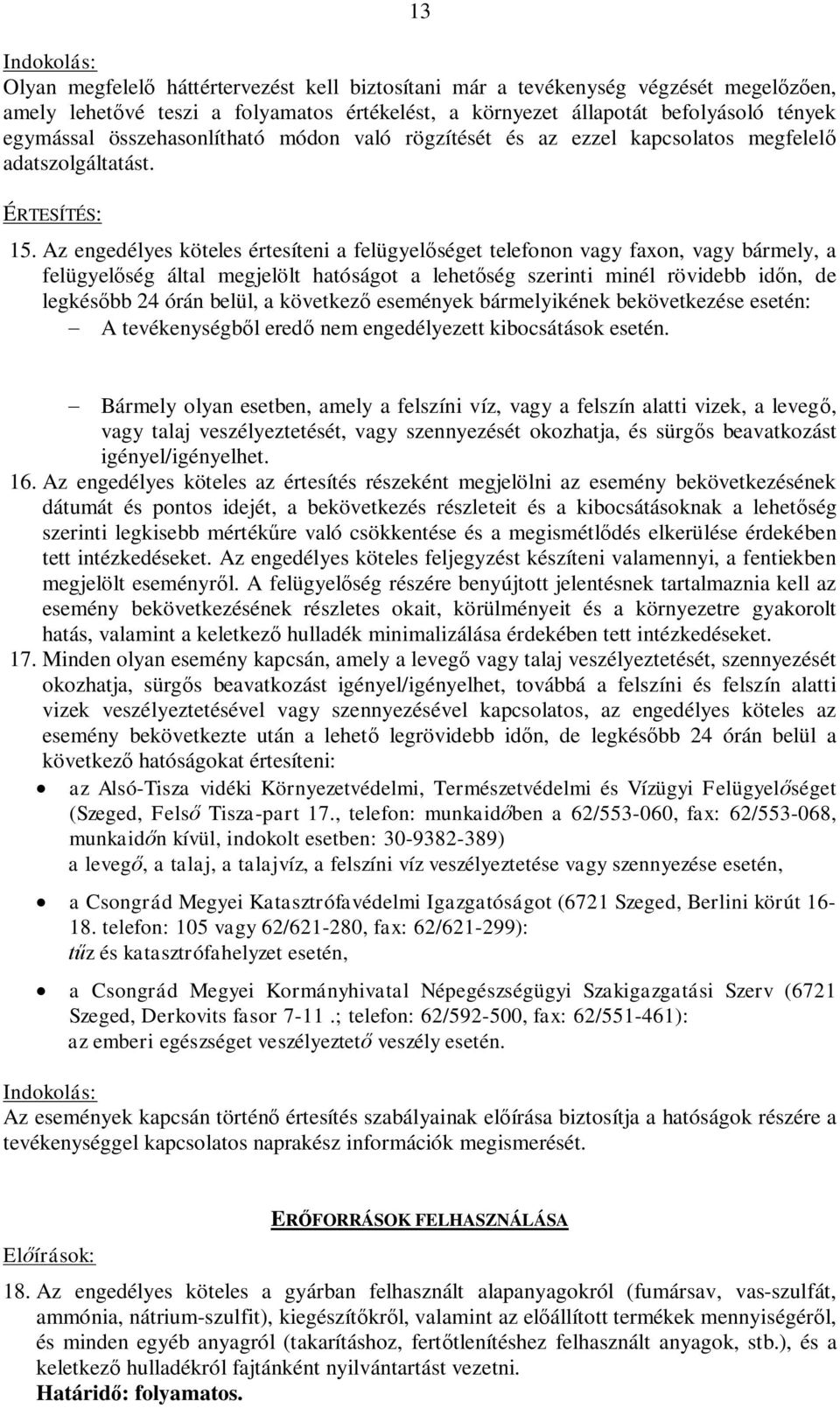 13

Indokolás:
Olyan megfelelő háttértervezést kell biztosítani már a tevékenység végzését megelőzően, amely lehetővé teszi a folyamatos értékelést, a környezet állapotát befolyásoló tények egymással összehasonlítható módon való rögzítését és az ezzel kapcsolatos megfelelő adatszolgáltatást.

ÉRTESÍTÉS:

15. Az engedélyes köteles értesíteni a felügyelőséget telefonon vagy faxon, vagy bármely, a felügyelőség által megjelölt hatóságot a lehetőség szerinti minél rövidebb időn, de legkésőbb 24 órán belül, a következő események bármelyikének bekövetkezése esetén:
– A tevékenységből eredő nem engedélyezett kibocsátások esetén.

– Bármely olyan esetben, amely a felszíni víz, vagy a felszín alatti vizek, a levegő, vagy talaj veszélyeztetését, vagy szennyezését okozhatja, és sürgős beavatkozást igényel/igényelhet.
16. Az engedélyes köteles az értesítés részeként megjelölni az esemény bekövetkezésének dátumát és pontos idejét, a bekövetkezés részleteit és a kibocsátásoknak a lehetőség szerinti legkisebb mértékűre való csökkentése és a megismétlődés elkerülése érdekében tett intézkedéseket. Az engedélyes köteles feljegyzést készíteni valamennyi, a fentiekben megjelölt eseményről. A felügyelőség részére benyújtott jelentésnek tartalmaznia kell az esemény bekövetkezésének részletes okait, körülményeit és a környezetre gyakorolt hatás, valamint a keletkező hulladék minimalizálása érdekében tett intézkedéseket.
17. Minden olyan esemény kapcsán, amely a levegő vagy talaj veszélyeztetését, szennyezését okozhatja, sürgős beavatkozást igényel/igényelhet, továbbá a felszíni és felszín alatti vizek veszélyeztetésével vagy szennyezésével kapcsolatos, az engedélyes köteles az esemény bekövetkezte után a lehető legrövidebb időn, de legkésőbb 24 órán belül a következő hatóságokat értesíteni:
• az Alsó-Tisza vidéki Környezetvédelmi, Természetvédelmi és Vízügyi Felügyelőséget (Szeged, Felső Tisza-part 17., telefon: munkaidőben a 62/553-060, fax: 62/553-068, munkaidőn kívül, indokolt esetben: 30-9382-389)
a levegő, a talaj, a talajvíz, a felszíni víz veszélyeztetése vagy szennyezése esetén,
• a Csongrád Megyei Katasztrófavédelmi Igazgatóságot (6721 Szeged, Berlini körút 16-18. telefon: 105 vagy 62/621-280, fax: 62/621-299):
tűz és katasztrófahelyzet esetén,
• a Csongrád Megyei Kormányhivatal Népegészségügyi Szakigazgatási Szerv (6721 Szeged, Derkovits fasor 7-11 .; telefon: 62/592-500, fax: 62/551-461):
az emberi egészséget veszélyeztető veszély esetén.

Indokolás:
Az események kapcsán történő értesítés szabályainak előírása biztosítja a hatóságok részére a tevékenységgel kapcsolatos naprakész információk megismerését.

ERŐFORRÁSOK FELHASZNÁLÁSA

Előírások:

18. Az engedélyes köteles a gyárban felhasznált alapanyagokról (fumársav, vas-szulfát, ammónia, nátrium-szulfit), kiegészítőkről, valamint az előállított termékek mennyiségéről, és minden egyéb anyagról (takarításhoz, fertőtlenítéshez felhasznált anyagok, stb.), és a keletkező hulladékról fajtánként nyilvántartást vezetni.
Határidő: folyamatos.